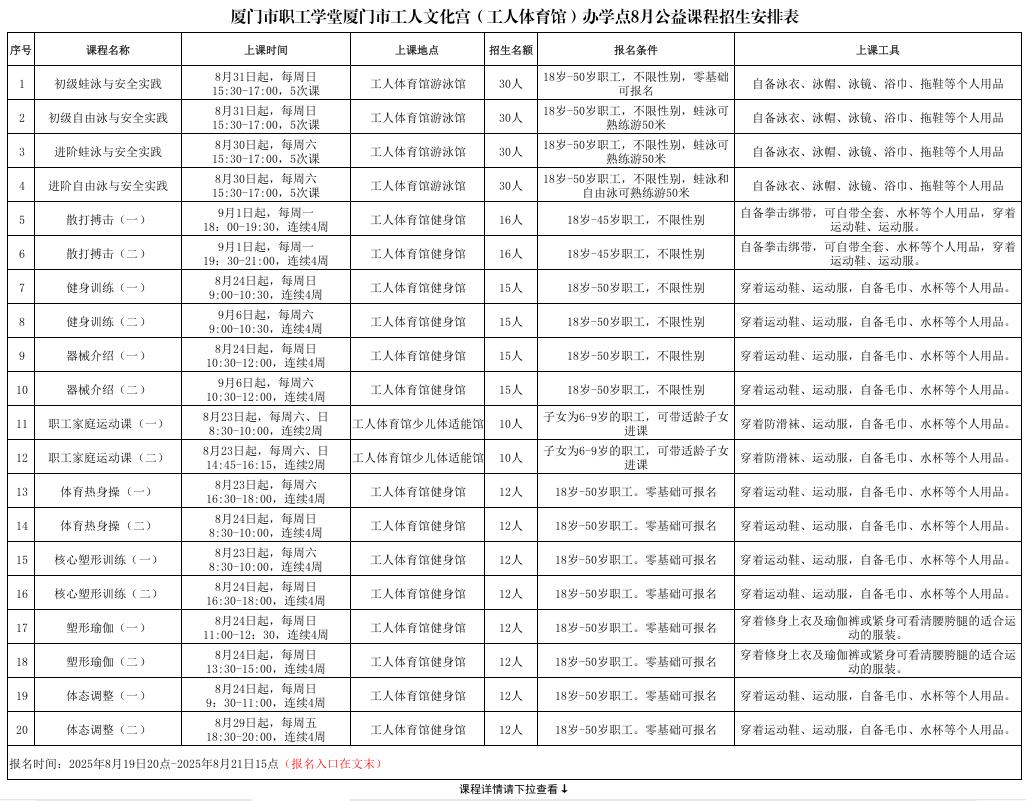 厦门市职工学堂厦门市工人文化宫（工人体育馆）办学点8月公益课程招生安排表

| 序号 | 课程名称 | 上课时间 | 上课地点 | 招生名额 | 报名条件 | 上课工具 |
|---|---|---|---|---|---|---|
| 1 | 初级蛙泳与安全实践 | 8月31日起，每周日 15:30-17:00，5次课 | 工人体育馆游泳馆 | 30人 | 18岁-50岁职工，不限性别，零基础可报名 | 自备泳衣、泳帽、泳镜、浴巾、拖鞋等个人用品 |
| 2 | 初级自由泳与安全实践 | 8月31日起，每周日 15:30-17:00，5次课 | 工人体育馆游泳馆 | 30人 | 18岁-50岁职工，不限性别，蛙泳可熟练游50米 | 自备泳衣、泳帽、泳镜、浴巾、拖鞋等个人用品 |
| 3 | 进阶蛙泳与安全实践 | 8月30日起，每周六 15:30-17:00，5次课 | 工人体育馆游泳馆 | 30人 | 18岁-50岁职工，不限性别，蛙泳可熟练游50米 | 自备泳衣、泳帽、泳镜、浴巾、拖鞋等个人用品 |
| 4 | 进阶自由泳与安全实践 | 8月30日起，每周六 15:30-17:00，5次课 | 工人体育馆游泳馆 | 30人 | 18岁-50岁职工，不限性别，蛙泳和自由泳可熟练游50米 | 自备泳衣、泳帽、泳镜、浴巾、拖鞋等个人用品 |
| 5 | 散打搏击（一） | 9月1日起，每周一 18：00-19:30，连续4周 | 工人体育馆健身馆 | 16人 | 18岁-45岁职工，不限性别 | 自备拳击绑带，可自带全套、水杯等个人用品，穿着运动鞋、运动服。 |
| 6 | 散打搏击（二） | 9月1日起，每周一 19：30-21:00，连续4周 | 工人体育馆健身馆 | 16人 | 18岁-45岁职工，不限性别 | 自备拳击绑带，可自带全套、水杯等个人用品，穿着运动鞋、运动服。 |
| 7 | 健身训练（一） | 8月24日起，每周日 9:00-10:30，连续4周 | 工人体育馆健身馆 | 15人 | 18岁-50岁职工，不限性别 | 穿着运动鞋、运动服，自备毛巾、水杯等个人用品。 |
| 8 | 健身训练（二） | 9月6日起，每周六 9:00-10:30，连续4周 | 工人体育馆健身馆 | 15人 | 18岁-50岁职工，不限性别 | 穿着运动鞋、运动服，自备毛巾、水杯等个人用品。 |
| 9 | 器械介绍（一） | 8月24日起，每周日 10:30-12:00，连续4周 | 工人体育馆健身馆 | 15人 | 18岁-50岁职工，不限性别 | 穿着运动鞋、运动服，自备毛巾、水杯等个人用品。 |
| 10 | 器械介绍（二） | 9月6日起，每周六 10:30-12:00，连续4周 | 工人体育馆健身馆 | 15人 | 18岁-50岁职工，不限性别 | 穿着运动鞋、运动服，自备毛巾、水杯等个人用品。 |
| 11 | 职工家庭运动课（一） | 8月23日起，每周六、日 8:30-10:00，连续2周 | 工人体育馆少儿体适能馆 | 10人 | 子女为6-9岁的职工，可带适龄子女进课 | 穿着防滑袜、运动服，自备毛巾、水杯等个人用品。 |
| 12 | 职工家庭运动课（二） | 8月23日起，每周六、日 14:45-16:15，连续2周 | 工人体育馆少儿体适能馆 | 10人 | 子女为6-9岁的职工，可带适龄子女进课 | 穿着防滑袜、运动服，自备毛巾、水杯等个人用品。 |
| 13 | 体育热身操（一） | 8月23日起，每周六 16:30-18:00，连续4周 | 工人体育馆健身馆 | 12人 | 18岁-50岁职工。零基础可报名 | 穿着运动鞋、运动服，自备毛巾、水杯等个人用品。 |
| 14 | 体育热身操（二） | 8月24日起，每周日 8:30-10:00，连续4周 | 工人体育馆健身馆 | 12人 | 18岁-50岁职工。零基础可报名 | 穿着运动鞋、运动服，自备毛巾、水杯等个人用品。 |
| 15 | 核心塑形训练（一） | 8月23日起，每周六 8:30-10:00，连续4周 | 工人体育馆健身馆 | 12人 | 18岁-50岁职工。零基础可报名 | 穿着运动鞋、运动服，自备毛巾、水杯等个人用品。 |
| 16 | 核心塑形训练（二） | 8月24日起，每周日 16:30-18:00，连续4周 | 工人体育馆健身馆 | 12人 | 18岁-50岁职工。零基础可报名 | 穿着运动鞋、运动服，自备毛巾、水杯等个人用品。 |
| 17 | 塑形瑜伽（一） | 8月24日起，每周日 11:00-12：30，连续4周 | 工人体育馆健身馆 | 12人 | 18岁-50岁职工。零基础可报名 | 穿着修身上衣及瑜伽裤或紧身可看清腰胯腿的适合运动的服装。 |
| 18 | 塑形瑜伽（二） | 8月24日起，每周日 13:30-15:00，连续4周 | 工人体育馆健身馆 | 12人 | 18岁-50岁职工。零基础可报名 | 穿着修身上衣及瑜伽裤或紧身可看清腰胯腿的适合运动的服装。 |
| 19 | 体态调整（一） | 8月24日起，每周日 9：30-11:00，连续4周 | 工人体育馆健身馆 | 12人 | 18岁-50岁职工。零基础可报名 | 穿着运动鞋、运动服，自备毛巾、水杯等个人用品。 |
| 20 | 体态调整（二） | 8月29日起，每周五 18:30-20:00，连续4周 | 工人体育馆健身馆 | 12人 | 18岁-50岁职工。零基础可报名 | 穿着运动鞋、运动服，自备毛巾、水杯等个人用品。 |

报名时间：2025年8月19日20点-2025年8月21日15点（报名入口在文末）

课程详情请下拉查看↓